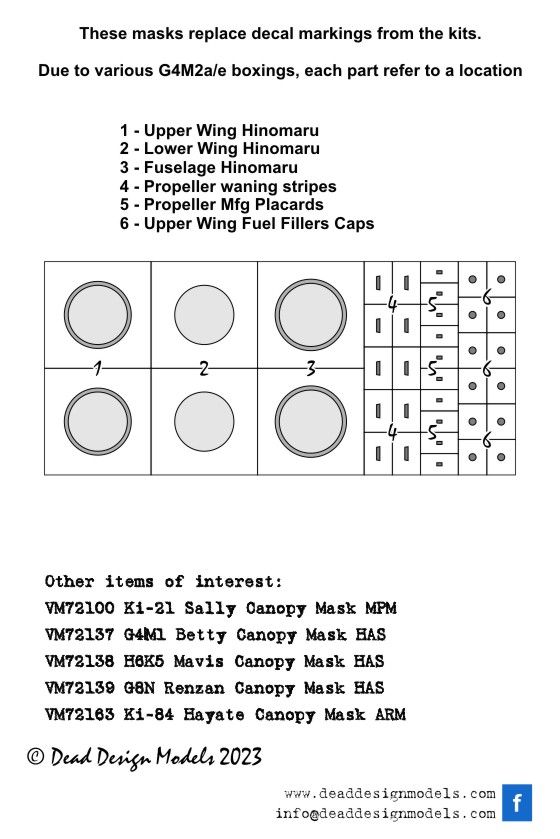 These masks replace decal markings from the kits.

Due to various G4M2a/e boxings, each part refer to a location

1 - Upper Wing Hinomaru
2 - Lower Wing Hinomaru
3 - Fuselage Hinomaru
4 - Propeller waning stripes
5 - Propeller Mfg Placards
6 - Upper Wing Fuel Fillers Caps

1 2 3 4 5 6 5 6 4 5 6

Other items of interest:
VM72100 Ki-21 Sally Canopy Mask MPM
VM72137 G4M1 Betty Canopy Mask HAS
VM72138 H6K5 Mavis Canopy Mask HAS
VM72139 G8N Renzan Canopy Mask HAS
VM72163 Ki-84 Hayate Canopy Mask ARM

© Dead Design Models 2023

www.deaddesignmodels.com
info@deaddesignmodels.com
f